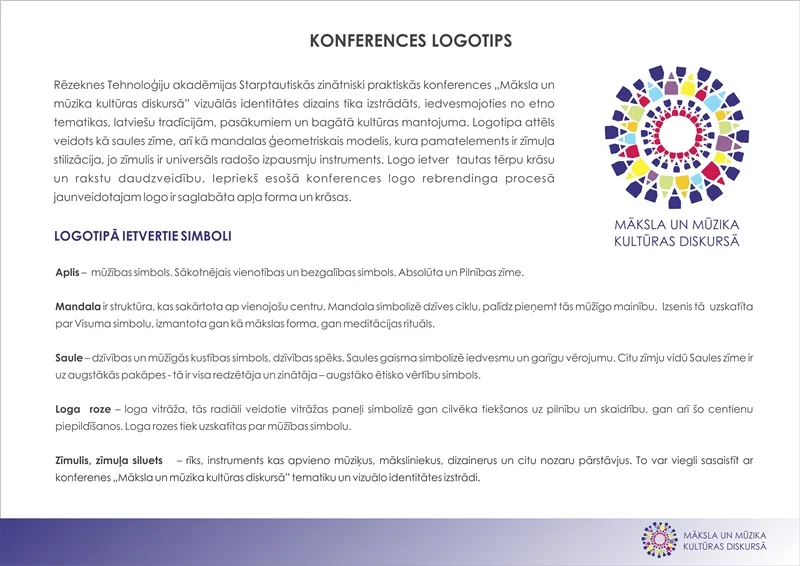 KONFERENCES LOGOTIPS

Rēzeknes Tehnoloģiju akadēmijas Starptautiskās zinātniski praktiskās konferences „Māksla un mūzika kultūras diskursā" vizuālās identitātes dizains tika izstrādāts, iedvesmojoties no etno tematikas, latviešu tradīcijām, pasākumiem un bagātā kultūras mantojuma. Logotipa attēls veidots kā saules zīme, arī kā mandalas ģeometriskais modelis, kura pamatelements ir zīmuļa stilizācija, jo zīmulis ir universāls radošo izpausmju instruments. Logo ietver tautas tērpu krāsu un rakstu daudzveidību. Iepriekš esošā konferences logo rebrendinga procesā jaunveidotajam logo ir saglabāta apļa forma un krāsas.

MĀKSLA UN MŪZIKA
KULTŪRAS DISKURSĀ

LOGOTIPĀ IETVERTIE SIMBOLI

Aplis – mūžības simbols. Sākotnējais vienotības un bezgalības simbols. Absolūta un Pilnības zīme.

Mandala ir struktūra, kas sakārtota ap vienojošu centru. Mandala simbolizē dzīves ciklu, palīdz pieņemt tās mūžīgo mainību. Izsenis tā uzskatīta par Visuma simbolu, izmantota gan kā mākslas forma, gan meditācijas rituāls.

Saule – dzīvības un mūžīgās kustības simbols, dzīvības spēks. Saules gaisma simbolizē iedvesmu un garīgu vērojumu. Citu zīmju vidū Saules zīme ir uz augstākās pakāpes - tā ir visa redzētāja un zinātāja – augstāko ētisko vērtību simbols.

Loga roze – loga vitrāža, tās radiāli veidotie vitrāžas paneļi simbolizē gan cilvēka tiekšanos uz pilnību un skaidrību, gan arī šo centienu piepildīšanos. Loga rozes tiek uzskatītas par mūžības simbolu.

Zīmulis, zīmuļa siluets – rīks, instruments kas apvieno mūziķus, māksliniekus, dizainerus un citu nozaru pārstāvjus. To var viegli sasaistīt ar konferenes „Māksla un mūzika kultūras diskursā" tematiku un vizuālo identitātes izstrādi.

MĀKSLA UN MŪZIKA
KULTŪRAS DISKURSĀ